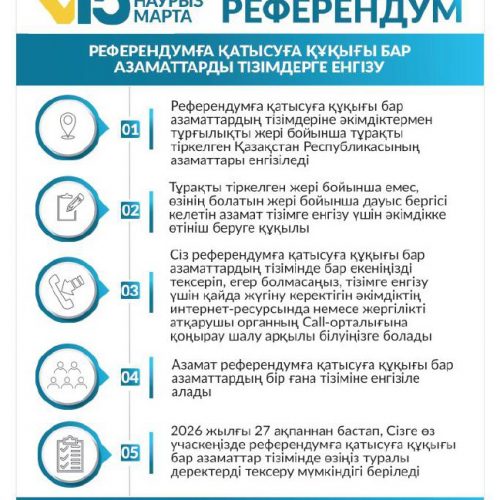 15 НАУРЫЗ МАРТА РЕФЕРЕНДУМ

РЕФЕРЕНДУМҒА ҚАТЫСУҒА ҚҰҚЫҒЫ БАР АЗАМАТТАРДЫ ТІЗІМДЕРГЕ ЕНГІЗУ

01
Референдумға қатысуға құқығы бар азаматтардың тізімдеріне әкімдіктермен тұрғылықты жері бойынша тұрақты тіркелген Қазақстан Республикасының азаматтары енгізіледі

02
Тұрақты тіркелген жері бойынша емес, өзінің болатын жері бойынша дауыс бергісі келетін азамат тізімге енгізу үшін әкімдікке өтініш беруге құқылы

03
Сіз референдумға қатысуға құқығы бар азаматтардың тізімінде бар екеніңізді тексеріп, егер болмасаңыз, тізімге енгізу үшін қайда жүгіну керектігін әкімдіктің интернет-ресурсында немесе жергілікті атқарушы органның Call-орталығына қоңырау шалу арқылы білуіңізге болады

04
Азамат референдумға қатысуға құқығы бар азаматтардың бір ғана тізіміне енгізіле алады

05
2026 жылғы 27 ақпаннан бастап, Сізге өз учаскеңізде референдумға қатысуға құқығы бар азаматтар тізімінде өзіңіз туралы деректерді тексеру мүмкіндігі беріледі